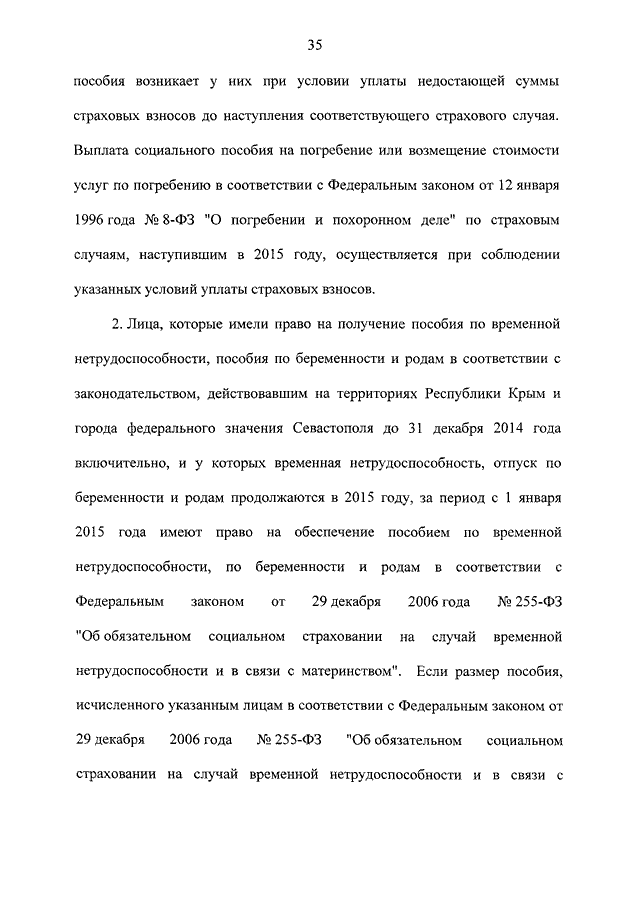 35

пособия возникает у них при условии уплаты недостающей суммы страховых взносов до наступления соответствующего страхового случая. Выплата социального пособия на погребение или возмещение стоимости услуг по погребению в соответствии с Федеральным законом от 12 января 1996 года № 8-ФЗ "О погребении и похоронном деле" по страховым случаям, наступившим в 2015 году, осуществляется при соблюдении указанных условий уплаты страховых взносов.

2. Лица, которые имели право на получение пособия по временной нетрудоспособности, пособия по беременности и родам в соответствии с законодательством, действовавшим на территориях Республики Крым и города федерального значения Севастополя до 31 декабря 2014 года включительно, и у которых временная нетрудоспособность, отпуск по беременности и родам продолжаются в 2015 году, за период с 1 января 2015 года имеют право на обеспечение пособием по временной нетрудоспособности, по беременности и родам в соответствии с Федеральным законом от 29 декабря 2006 года № 255-ФЗ "Об обязательном социальном страховании на случай временной нетрудоспособности и в связи с материнством". Если размер пособия, исчисленного указанным лицам в соответствии с Федеральным законом от 29 декабря 2006 года № 255-ФЗ "Об обязательном социальном страховании на случай временной нетрудоспособности и в связи с